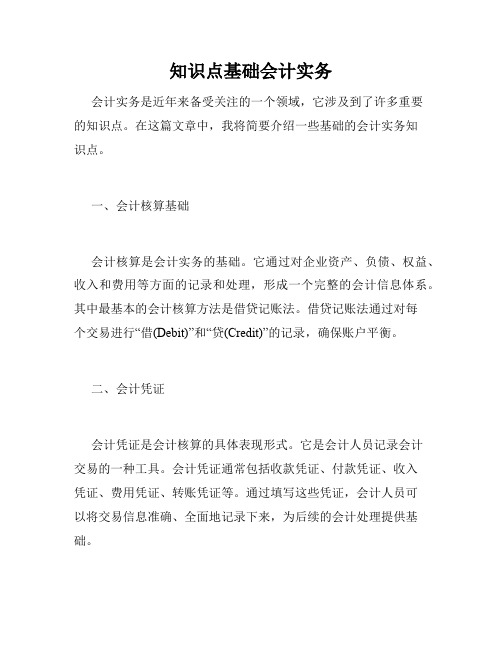 知识点基础会计实务

会计实务是近年来备受关注的一个领域，它涉及到了许多重要的知识点。在这篇文章中，我将简要介绍一些基础的会计实务知识点。

一、会计核算基础

会计核算是会计实务的基础。它通过对企业资产、负债、权益、收入和费用等方面的记录和处理，形成一个完整的会计信息体系。其中最基本的会计核算方法是借贷记账法。借贷记账法通过对每个交易进行“借(Debit)”和“贷(Credit)”的记录，确保账户平衡。

二、会计凭证

会计凭证是会计核算的具体表现形式。它是会计人员记录会计交易的一种工具。会计凭证通常包括收款凭证、付款凭证、收入凭证、费用凭证、转账凭证等。通过填写这些凭证，会计人员可以将交易信息准确、全面地记录下来，为后续的会计处理提供基础。